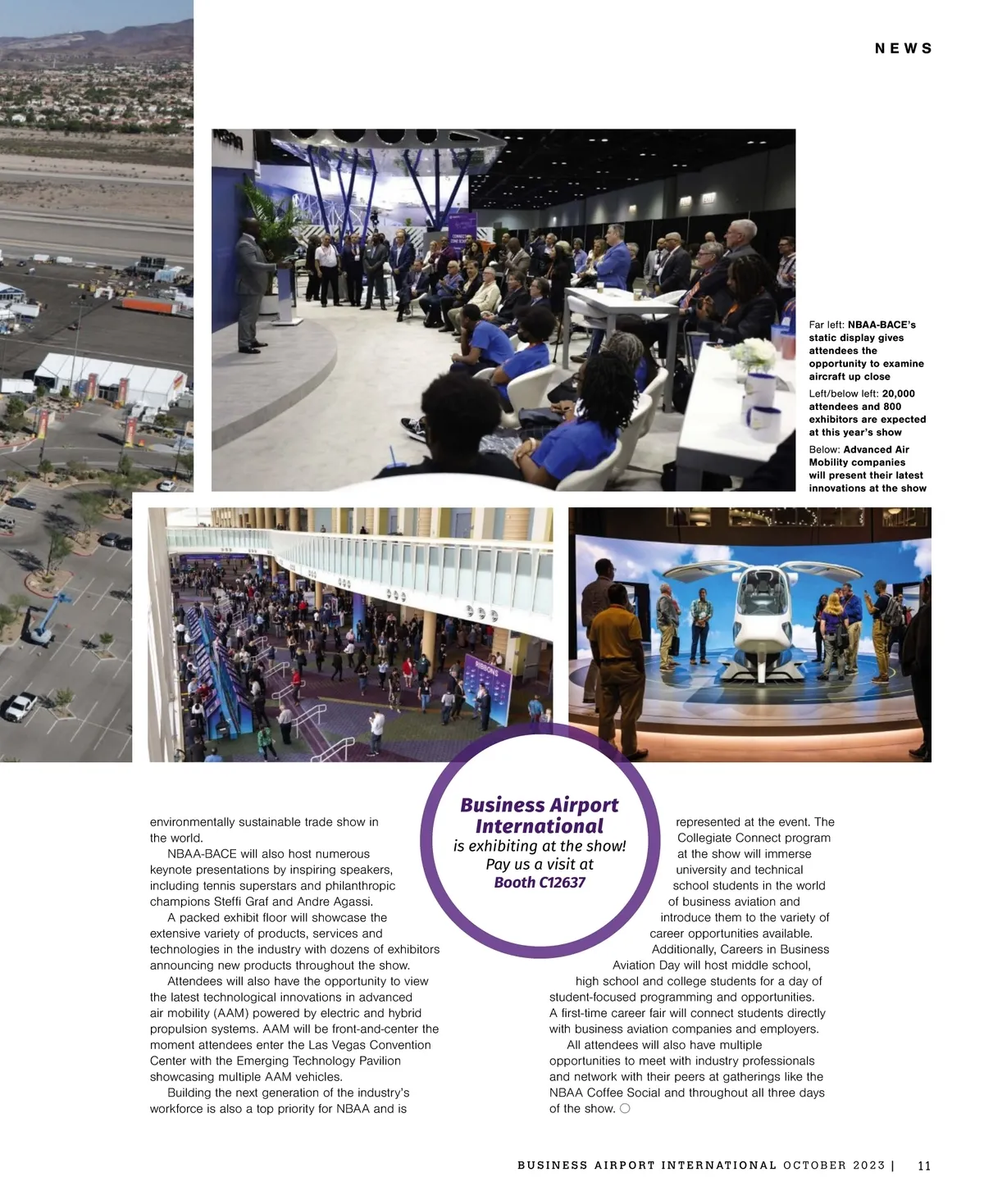 NEWS

Far left: NBAA-BACE's static display gives attendees the opportunity to examine aircraft up close

Left/below left: 20,000 attendees and 800 exhibitors are expected at this year's show

Below: Advanced Air Mobility companies will present their latest innovations at the show

RIBBONS

Business Airport International
is exhibiting at the show!
Pay us a visit at
Booth C12637

environmentally sustainable trade show in the world.

NBAA-BACE will also host numerous keynote presentations by inspiring speakers, including tennis superstars and philanthropic champions Steffi Graf and Andre Agassi.

A packed exhibit floor will showcase the extensive variety of products, services and technologies in the industry with dozens of exhibitors announcing new products throughout the show.

Attendees will also have the opportunity to view the latest technological innovations in advanced air mobility (AAM) powered by electric and hybrid propulsion systems. AAM will be front-and-center the moment attendees enter the Las Vegas Convention Center with the Emerging Technology Pavilion showcasing multiple AAM vehicles.

Building the next generation of the industry's workforce is also a top priority for NBAA and is represented at the event. The Collegiate Connect program at the show will immerse university and technical school students in the world of business aviation and introduce them to the variety of career opportunities available.

Additionally, Careers in Business Aviation Day will host middle school, high school and college students for a day of student-focused programming and opportunities. A first-time career fair will connect students directly with business aviation companies and employers.

All attendees will also have multiple opportunities to meet with industry professionals and network with their peers at gatherings like the NBAA Coffee Social and throughout all three days of the show.

BUSINESS AIRPORT INTERNATIONAL OCTOBER 2023 | 11